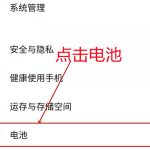 系统管理

安全与隐私

点击电池

健康使用手机

运存与存储空间

电池